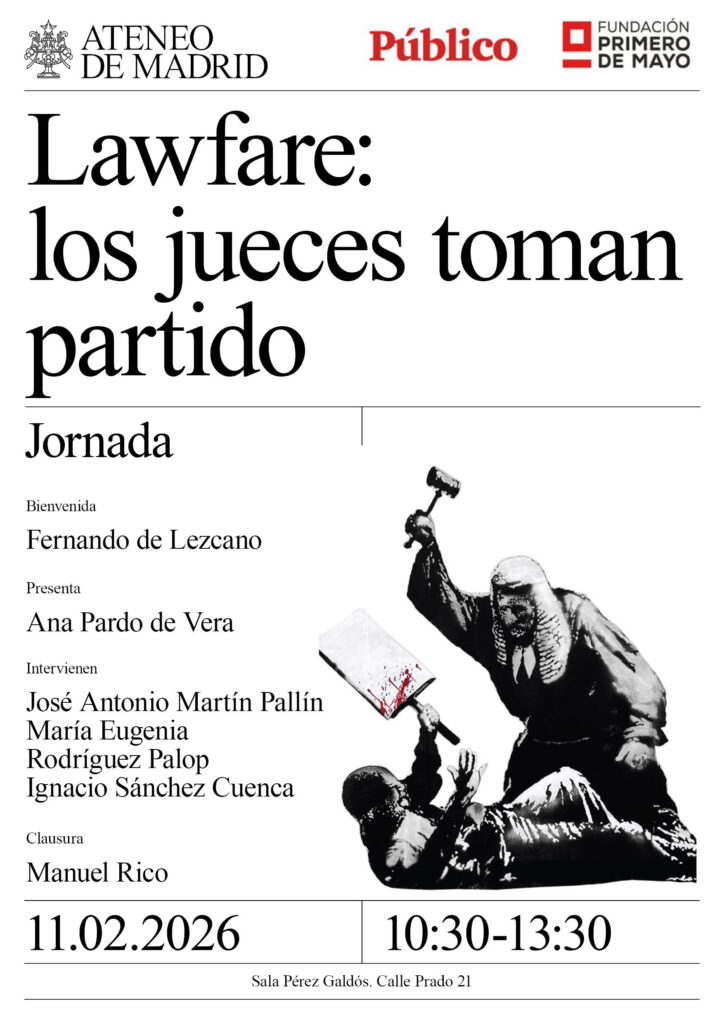 ATENEO
DE MADRID

Público

FUNDACIÓN
PRIMERO
DE MAYO

Lawfare:
los jueces toman partido

Jornada

Bienvenida

Fernando de Lezcano

Presenta

Ana Pardo de Vera

Intervienen

José Antonio Martín Pallín
María Eugenia
Rodríguez Palop
Ignacio Sánchez Cuenca

Clausura

Manuel Rico

11.02.2026

10:30-13:30

Sala Pérez Galdós. Calle Prado 21